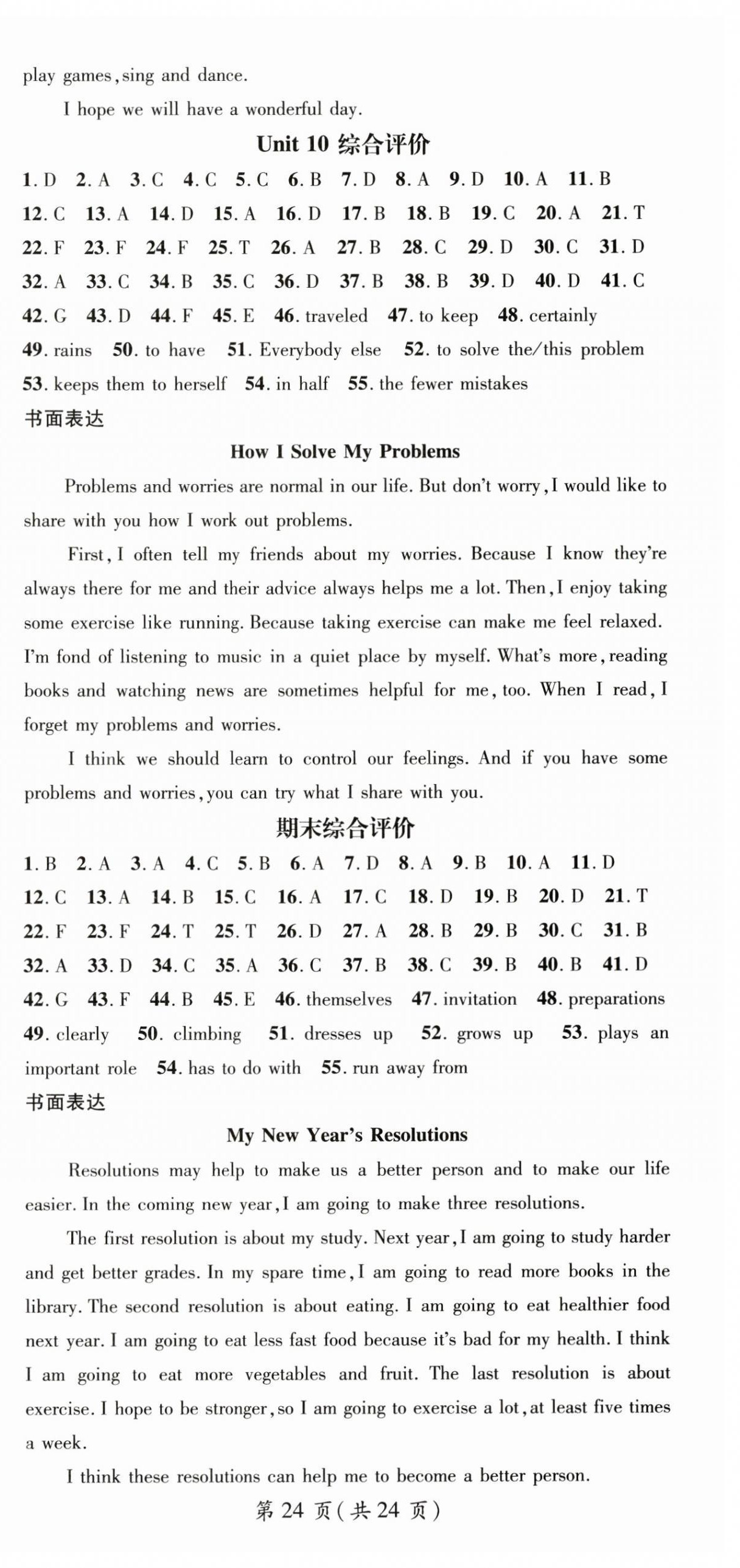 play games, sing and dance.

I hope we will have a wonderful day.

Unit 10 综合评价

1. D 2. A 3. C 4. C 5. C 6. B 7. D 8. A 9. D 10. A 11. B 12. C 13. A 14. D 15. A 16. D 17. B 18. B 19. C 20. A 21. T 22. F 23. F 24. F 25. T 26. A 27. B 28. C 29. D 30. C 31. D 32. A 33. C 34. B 35. C 36. D 37. B 38. B 39. D 40. D 41. C 42. G 43. D 44. F 45. E 46. traveled 47. to keep 48. certainly 49. rains 50. to have 51. Everybody else 52. to solve the/this problem 53. keeps them to herself 54. in half 55. the fewer mistakes

书面表达

How I Solve My Problems

Problems and worries are normal in our life. But don't worry, I would like to share with you how I work out problems.

First, I often tell my friends about my worries. Because I know they're always there for me and their advice always helps me a lot. Then, I enjoy taking some exercise like running. Because taking exercise can make me feel relaxed. I'm fond of listening to music in a quiet place by myself. What's more, reading books and watching news are sometimes helpful for me, too. When I read, I forget my problems and worries.

I think we should learn to control our feelings. And if you have some problems and worries, you can try what I share with you.

期末综合评价

1. B 2. A 3. A 4. C 5. B 6. A 7. D 8. A 9. B 10. A 11. D 12. C 13. A 14. B 15. C 16. A 17. C 18. D 19. B 20. D 21. T 22. F 23. F 24. T 25. T 26. D 27. A 28. B 29. B 30. C 31. B 32. A 33. D 34. C 35. A 36. C 37. B 38. C 39. B 40. B 41. D 42. G 43. F 44. B 45. E 46. themselves 47. invitation 48. preparations 49. clearly 50. climbing 51. dresses up 52. grows up 53. plays an important role 54. has to do with 55. run away from

书面表达

My New Year's Resolutions

Resolutions may help to make us a better person and to make our life easier. In the coming new year, I am going to make three resolutions.

The first resolution is about my study. Next year, I am going to study harder and get better grades. In my spare time, I am going to read more books in the library. The second resolution is about eating. I am going to eat healthier food next year. I am going to eat less fast food because it's bad for my health. I think I am going to eat more vegetables and fruit. The last resolution is about exercise. I hope to be stronger, so I am going to exercise a lot, at least five times a week.

I think these resolutions can help me to become a better person.

第 24 页(共 24 页)